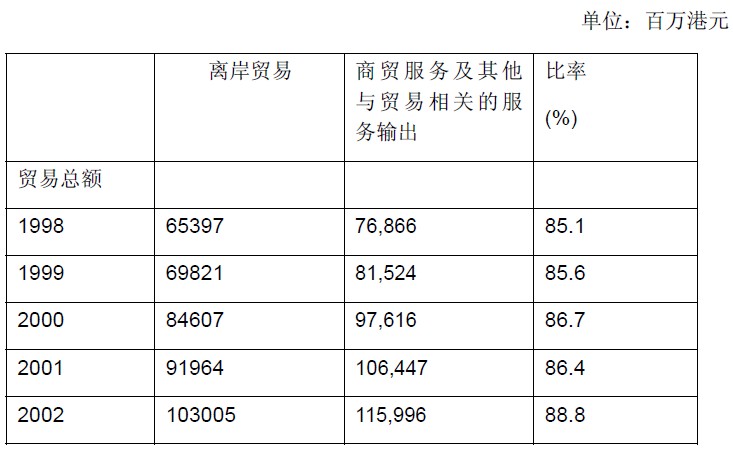 单位：百万港元

|  | 离岸贸易 | 商贸服务及其他与贸易相关的服务输出 | 比率(%) |
|---|---|---|---|
| 贸易总额 |  |  |  |
| 1998 | 65397 | 76,866 | 85.1 |
| 1999 | 69821 | 81,524 | 85.6 |
| 2000 | 84607 | 97,616 | 86.7 |
| 2001 | 91964 | 106,447 | 86.4 |
| 2002 | 103005 | 115,996 | 88.8 |